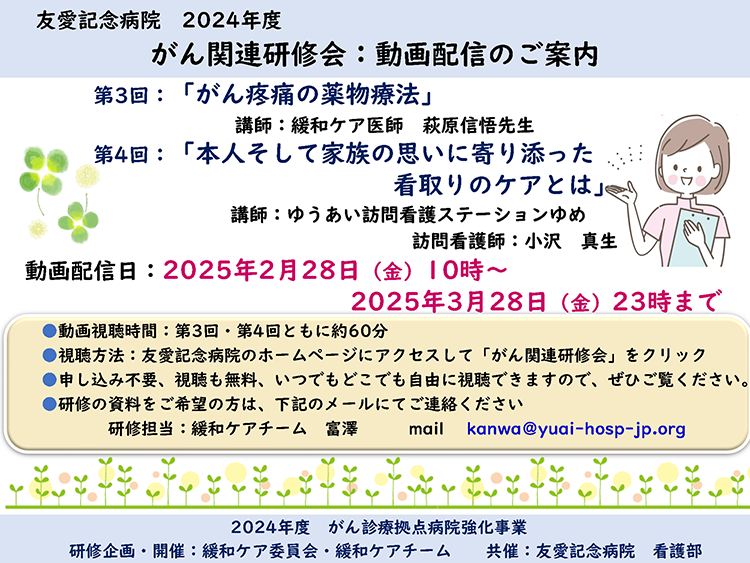 友愛記念病院　2024年度
がん関連研修会：動画配信のご案内

第3回：「がん疼痛の薬物療法」
講師：緩和ケア医師　萩原信悟先生

第4回：「本人そして家族の思いに寄り添った看取りのケアとは」
講師：ゆうあい訪問看護ステーションゆめ
訪問看護師：小沢　真生

動画配信日：2025年2月28日（金）10時～
2025年3月28日（金）23時まで

●動画視聴時間：第3回・第4回ともに約60分
●視聴方法：友愛記念病院のホームページにアクセスして「がん関連研修会」をクリック
●申し込み不要、視聴も無料、いつでもどこでも自由に視聴できますので、ぜひご覧ください。
●研修の資料をご希望の方は、下記のメールにてご連絡ください
研修担当：緩和ケアチーム　富澤　mail　kanwa@yuai-hosp-jp.org

2024年度　がん診療拠点病院強化事業
研修企画・開催：緩和ケア委員会・緩和ケアチーム　共催：友愛記念病院　看護部